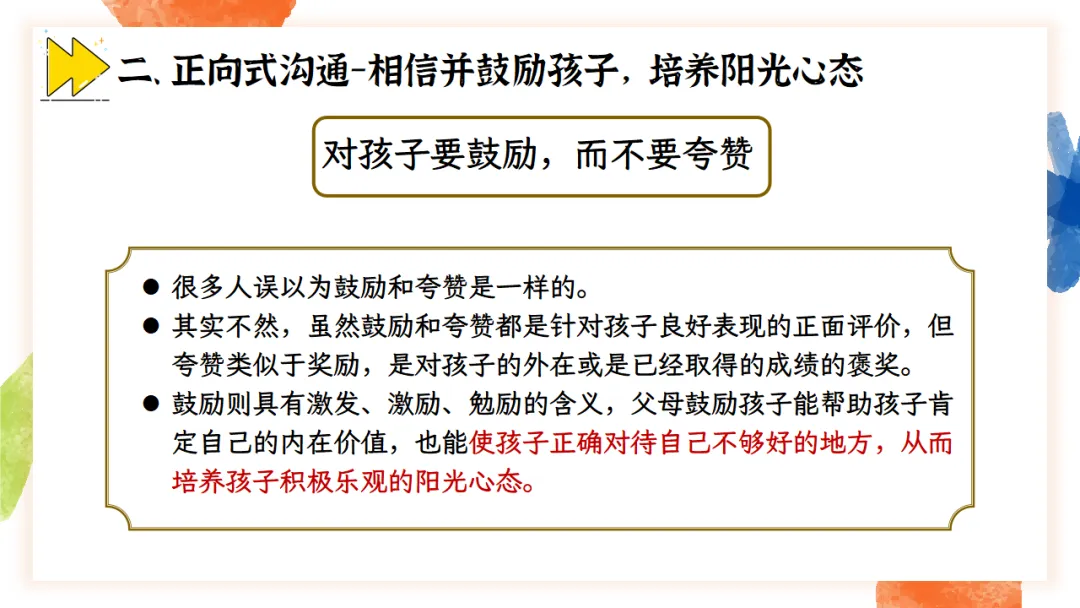 二、正向式沟通-相信并鼓励孩子，培养阳光心态

对孩子要鼓励，而不要夸赞

• 很多人误以为鼓励和夸赞是一样的。
• 其实不然，虽然鼓励和夸赞都是针对孩子良好表现的正面评价，但夸赞类似于奖励，是对孩子的外在或是已经取得的成绩的褒奖。
• 鼓励则具有激发、激励、勉励的含义，父母鼓励孩子能帮助孩子肯定自己的内在价值，也能使孩子正确对待自己不够好的地方，从而培养孩子积极乐观的阳光心态。